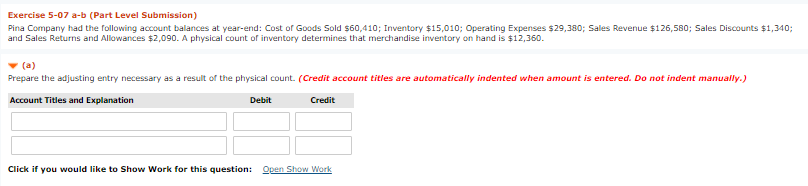 Exercise 5-07 a-b (Part Level Submission)
Pina Company had the following account balances at year-end: Cost of Goods Sold \$60,410; Inventory \$15,010; Operating Expenses \$29,380; Sales Revenue \$126,580; Sales Discounts \$1,340; and Sales Returns and Allowances \$2,090. A physical count of inventory determines that merchandise inventory on hand is \$12,360.

(a)
Prepare the adjusting entry necessary as a result of the physical count. (Credit account titles are automatically indented when amount is entered. Do not indent manually.)

| Account Titles and Explanation | Debit | Credit |
|---|---|---|
| | | |
| | | |

Click if you would like to Show Work for this question: Open Show Work